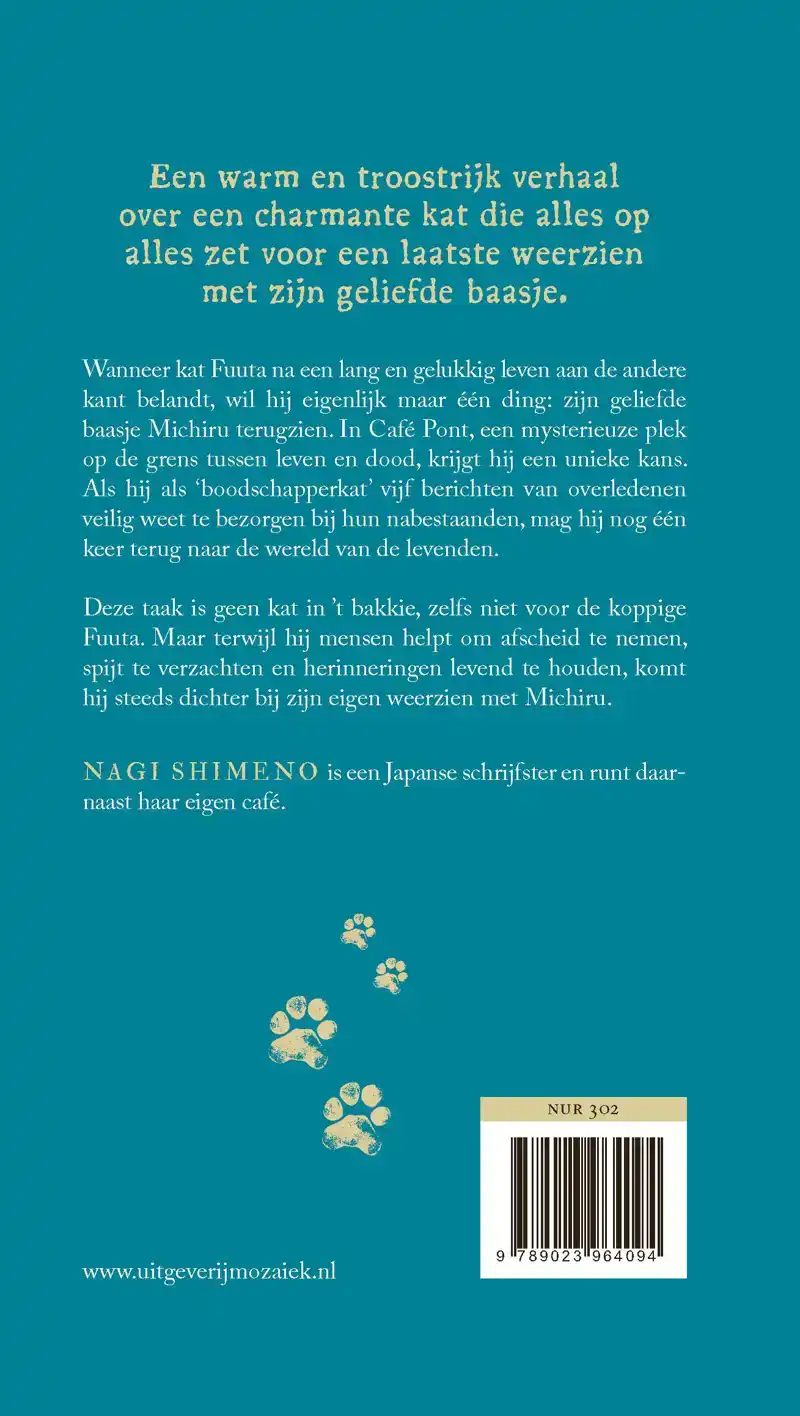 Een warm en troostrijk verhaal over een charmante kat die alles op alles zet voor een laatste weerzien met zijn geliefde baasje.

Wanneer kat Fuuta na een lang en gelukkig leven aan de andere kant belandt, wil hij eigenlijk maar één ding: zijn geliefde baasje Michiru terugzien. In Café Pont, een mysterieuze plek op de grens tussen leven en dood, krijgt hij een unieke kans. Als hij als 'boodschapperkat' vijf berichten van overledenen veilig weet te bezorgen bij hun nabestaanden, mag hij nog één keer terug naar de wereld van de levenden.

Deze taak is geen kat in 't bakkie, zelfs niet voor de koppige Fuuta. Maar terwijl hij mensen helpt om afscheid te nemen, spijt te verzachten en herinneringen levend te houden, komt hij steeds dichter bij zijn eigen weerzien met Michiru.

NAGI SHIMENO is een Japanse schrijfster en runt daarnaast haar eigen café.

NUR 302

9 789023 964094

www.uitgeverijmozaiek.nl